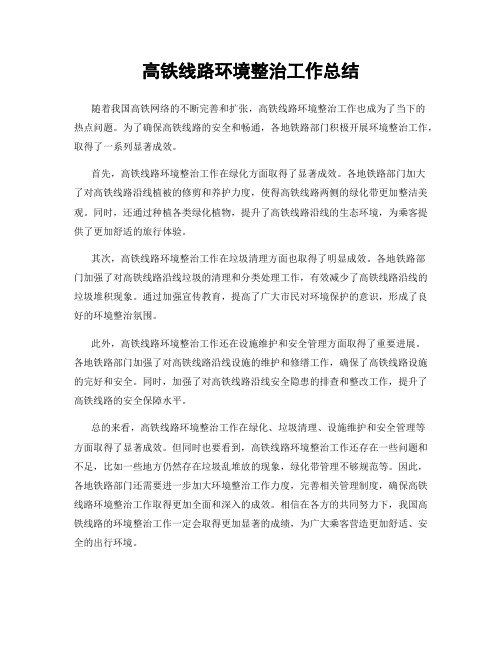 高铁线路环境整治工作总结

随着我国高铁网络的不断完善和扩张，高铁线路环境整治工作也成为了当下的热点问题。为了确保高铁线路的安全和畅通，各地铁路部门积极开展环境整治工作，取得了一系列显著成效。

首先，高铁线路环境整治工作在绿化方面取得了显著成效。各地铁路部门加大了对高铁线路沿线植被的修剪和养护力度，使得高铁线路两侧的绿化带更加整洁美观。同时，还通过种植各类绿化植物，提升了高铁线路沿线的生态环境，为乘客提供了更加舒适的旅行体验。

其次，高铁线路环境整治工作在垃圾清理方面也取得了明显成效。各地铁路部门加强了对高铁线路沿线垃圾的清理和分类处理工作，有效减少了高铁线路沿线的垃圾堆积现象。通过加强宣传教育，提高了广大市民对环境保护的意识，形成了良好的环境整治氛围。

此外，高铁线路环境整治工作还在设施维护和安全管理方面取得了重要进展。各地铁路部门加强了对高铁线路沿线设施的维护和修缮工作，确保了高铁线路设施的完好和安全。同时，加强了对高铁线路沿线安全隐患的排查和整改工作，提升了高铁线路的安全保障水平。

总的来看，高铁线路环境整治工作在绿化、垃圾清理、设施维护和安全管理等方面取得了显著成效。但同时也要看到，高铁线路环境整治工作还存在一些问题和不足，比如一些地方仍然存在垃圾乱堆放的现象，绿化带管理不够规范等。因此，各地铁路部门还需要进一步加大环境整治工作力度，完善相关管理制度，确保高铁线路环境整治工作取得更加全面和深入的成效。相信在各方的共同努力下，我国高铁线路的环境整治工作一定会取得更加显著的成绩，为广大乘客营造更加舒适、安全的出行环境。